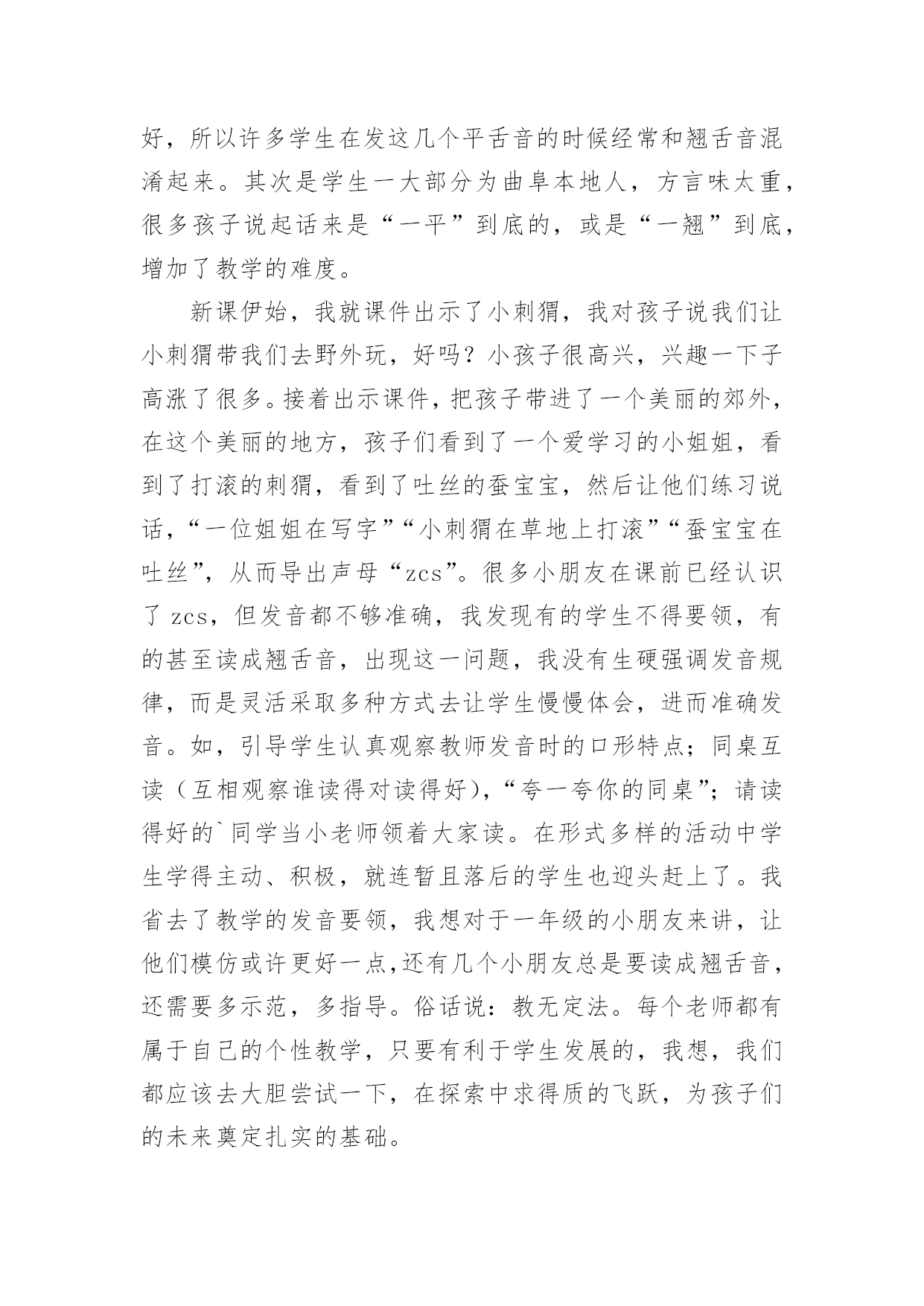 好，所以许多学生在发这几个平舌音的时候经常和翘舌音混淆起来。其次是学生一大部分为曲阜本地人，方言味太重，很多孩子说起话来是“一平”到底的，或是“一翘”到底，增加了教学的难度。

新课伊始，我就课件出示了小刺猬，我对孩子说我们让小刺猬带我们去野外玩，好吗？小孩子很高兴，兴趣一下子高涨了很多。接着出示课件，把孩子带进了一个美丽的郊外，在这个美丽的地方，孩子们看到了一个爱学习的小姐姐，看到了打滚的刺猬，看到了吐丝的蚕宝宝，然后让他们练习说话，“一位姐姐在写字”“小刺猬在草地上打滚”“蚕宝宝在吐丝”，从而导出声母“zcs”。很多小朋友在课前已经认识了 zcs，但发音都不够准确，我发现有的学生不得要领，有的甚至读成翘舌音，出现这一问题，我没有生硬强调发音规律，而是灵活采取多种方式去让学生慢慢体会，进而准确发音。如，引导学生认真观察教师发音时的口形特点；同桌互读（互相观察谁读得对读得好），“夸一夸你的同桌”；请读得好的`同学当小老师领着大家读。在形式多样的活动中学生学得主动、积极，就连暂且落后的学生也迎头赶上了。我省去了教学的发音要领，我想对于一年级的小朋友来讲，让他们模仿或许更好一点,还有几个小朋友总是要读成翘舌音，还需要多示范，多指导。俗话说：教无定法。每个老师都有属于自己的个性教学，只要有利于学生发展的，我想，我们都应该去大胆尝试一下，在探索中求得质的飞跃，为孩子们的未来奠定扎实的基础。